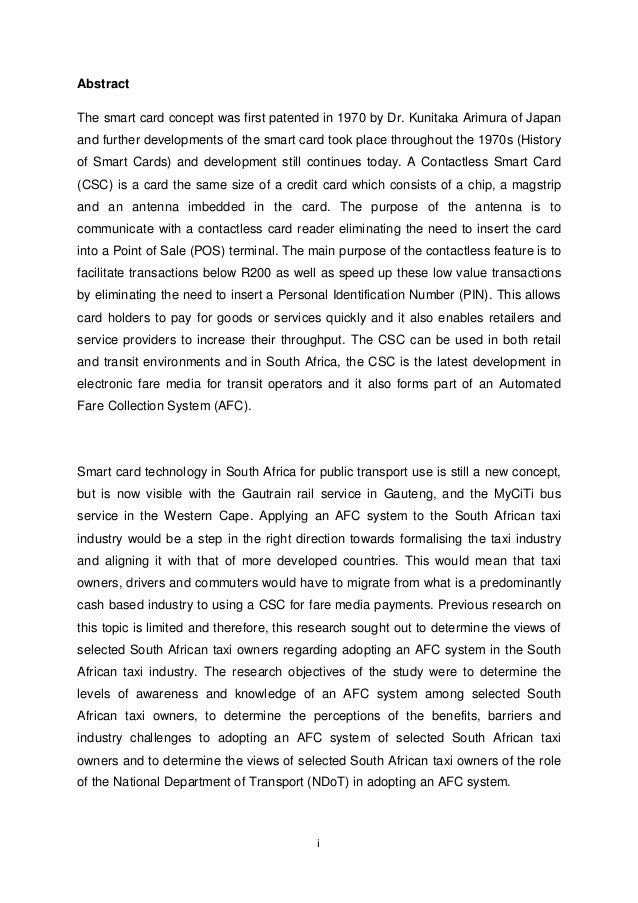 Abstract

The smart card concept was first patented in 1970 by Dr. Kunitaka Arimura of Japan and further developments of the smart card took place throughout the 1970s (History of Smart Cards) and development still continues today. A Contactless Smart Card (CSC) is a card the same size of a credit card which consists of a chip, a magstrip and an antenna imbedded in the card. The purpose of the antenna is to communicate with a contactless card reader eliminating the need to insert the card into a Point of Sale (POS) terminal. The main purpose of the contactless feature is to facilitate transactions below R200 as well as speed up these low value transactions by eliminating the need to insert a Personal Identification Number (PIN). This allows card holders to pay for goods or services quickly and it also enables retailers and service providers to increase their throughput. The CSC can be used in both retail and transit environments and in South Africa, the CSC is the latest development in electronic fare media for transit operators and it also forms part of an Automated Fare Collection System (AFC).

Smart card technology in South Africa for public transport use is still a new concept, but is now visible with the Gautrain rail service in Gauteng, and the MyCiTi bus service in the Western Cape. Applying an AFC system to the South African taxi industry would be a step in the right direction towards formalising the taxi industry and aligning it with that of more developed countries. This would mean that taxi owners, drivers and commuters would have to migrate from what is a predominantly cash based industry to using a CSC for fare media payments. Previous research on this topic is limited and therefore, this research sought out to determine the views of selected South African taxi owners regarding adopting an AFC system in the South African taxi industry. The research objectives of the study were to determine the levels of awareness and knowledge of an AFC system among selected South African taxi owners, to determine the perceptions of the benefits, barriers and industry challenges to adopting an AFC system of selected South African taxi owners and to determine the views of selected South African taxi owners of the role of the National Department of Transport (NDoT) in adopting an AFC system.

i